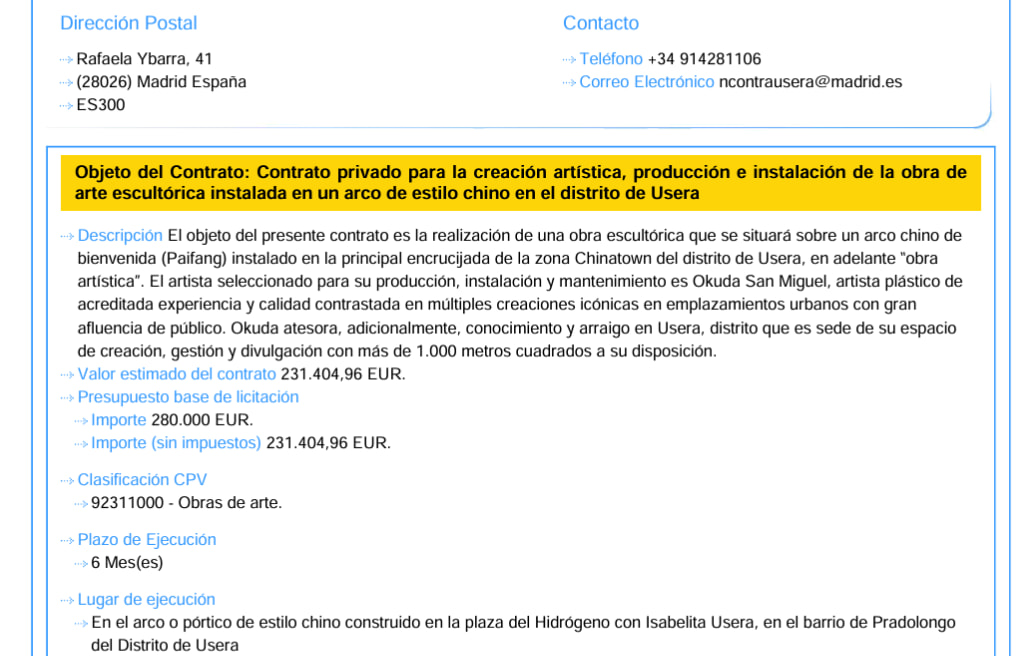 Dirección Postal

Rafaela Ybarra, 41
(28026) Madrid España
ES300

Contacto

Teléfono +34 914281106
Correo Electrónico ncontrausera@madrid.es

Objeto del Contrato: Contrato privado para la creación artística, producción e instalación de la obra de arte escultórica instalada en un arco de estilo chino en el distrito de Usera

Descripción El objeto del presente contrato es la realización de una obra escultórica que se situará sobre un arco chino de bienvenida (Paifang) instalado en la principal encrucijada de la zona Chinatown del distrito de Usera, en adelante "obra artística". El artista seleccionado para su producción, instalación y mantenimiento es Okuda San Miguel, artista plástico de acreditada experiencia y calidad contrastada en múltiples creaciones icónicas en emplazamientos urbanos con gran afluencia de público. Okuda atesora, adicionalmente, conocimiento y arraigo en Usera, distrito que es sede de su espacio de creación, gestión y divulgación con más de 1.000 metros cuadrados a su disposición.
Valor estimado del contrato 231.404,96 EUR.
Presupuesto base de licitación
Importe 280.000 EUR.
Importe (sin impuestos) 231.404,96 EUR.

Clasificación CPV
92311000 - Obras de arte.

Plazo de Ejecución
6 Mes(es)

Lugar de ejecución
En el arco o pórtico de estilo chino construido en la plaza del Hidrógeno con Isabelita Usera, en el barrio de Pradolongo del Distrito de Usera